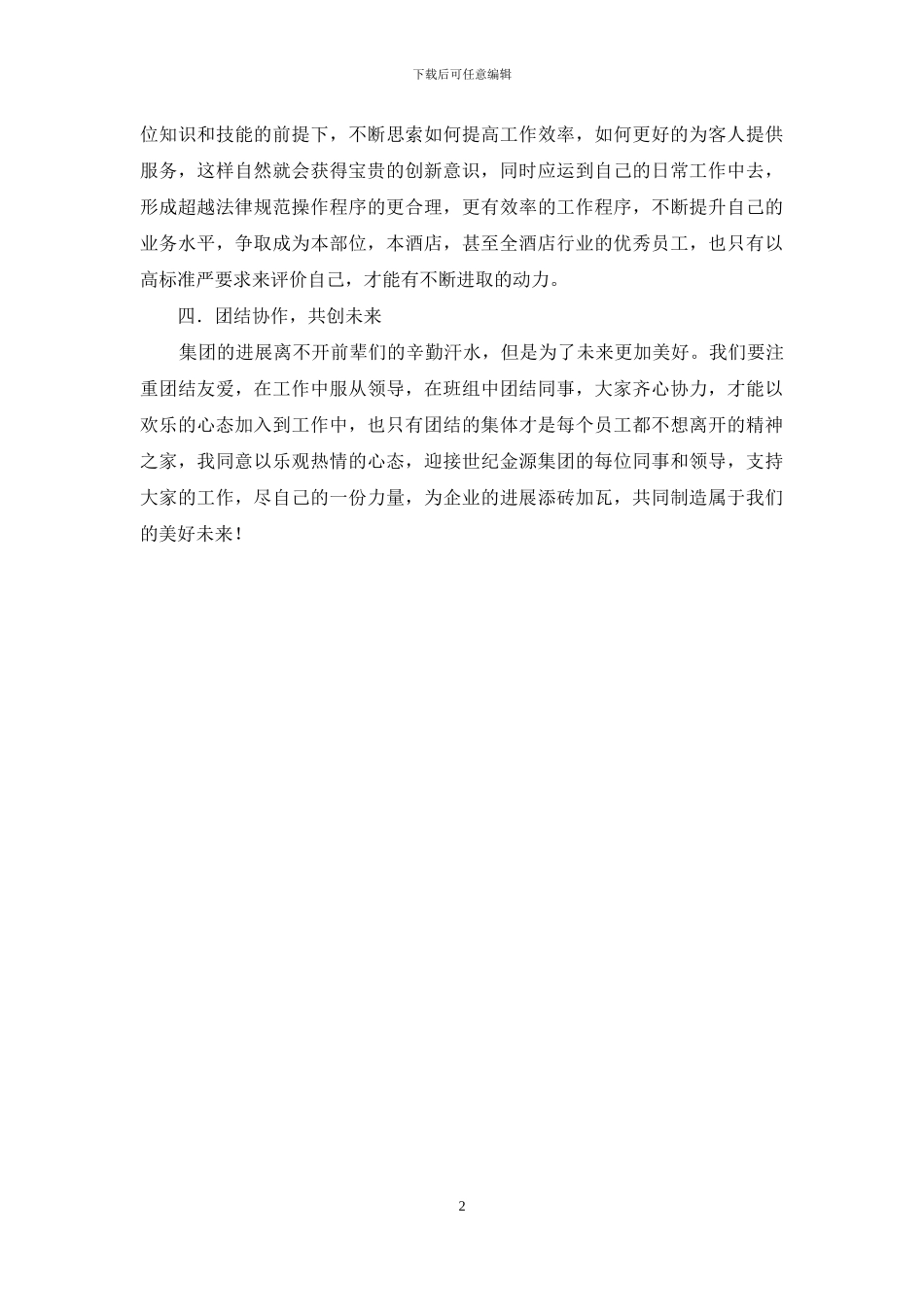 下载后可任意编辑

位知识和技能的前提下，不断思索如何提高工作效率，如何更好的为客人提供服务，这样自然就会获得宝贵的创新意识，同时应运到自己的日常工作中去，形成超越法律规范操作程序的更合理，更有效率的工作程序，不断提升自己的业务水平，争取成为本部位，本酒店，甚至全酒店行业的优秀员工，也只有以高标准严要求来评价自己，才能有不断进取的动力。

四．团结协作，共创未来

集团的进展离不开前辈们的辛勤汗水，但是为了未来更加美好。我们要注重团结友爱，在工作中服从领导，在班组中团结同事，大家齐心协力，才能以欢乐的心态加入到工作中，也只有团结的集体才是每个员工都不想离开的精神之家，我同意以乐观热情的心态，迎接世纪金源集团的每位同事和领导，支持大家的工作，尽自己的一份力量，为企业的进展添砖加瓦，共同制造属于我们的美好未来！

2